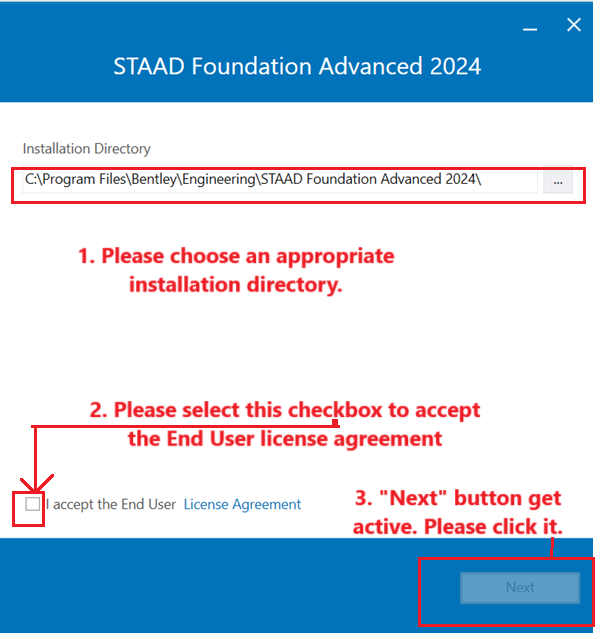 STAAD Foundation Advanced 2024

Installation Directory

C:\Program Files\Bentley\Engineering\STAAD Foundation Advanced 2024\

...

1. Please choose an appropriate installation directory.

2. Please select this checkbox to accept the End User license agreement

I accept the End User License Agreement

3. "Next" button get active. Please click it.

Next